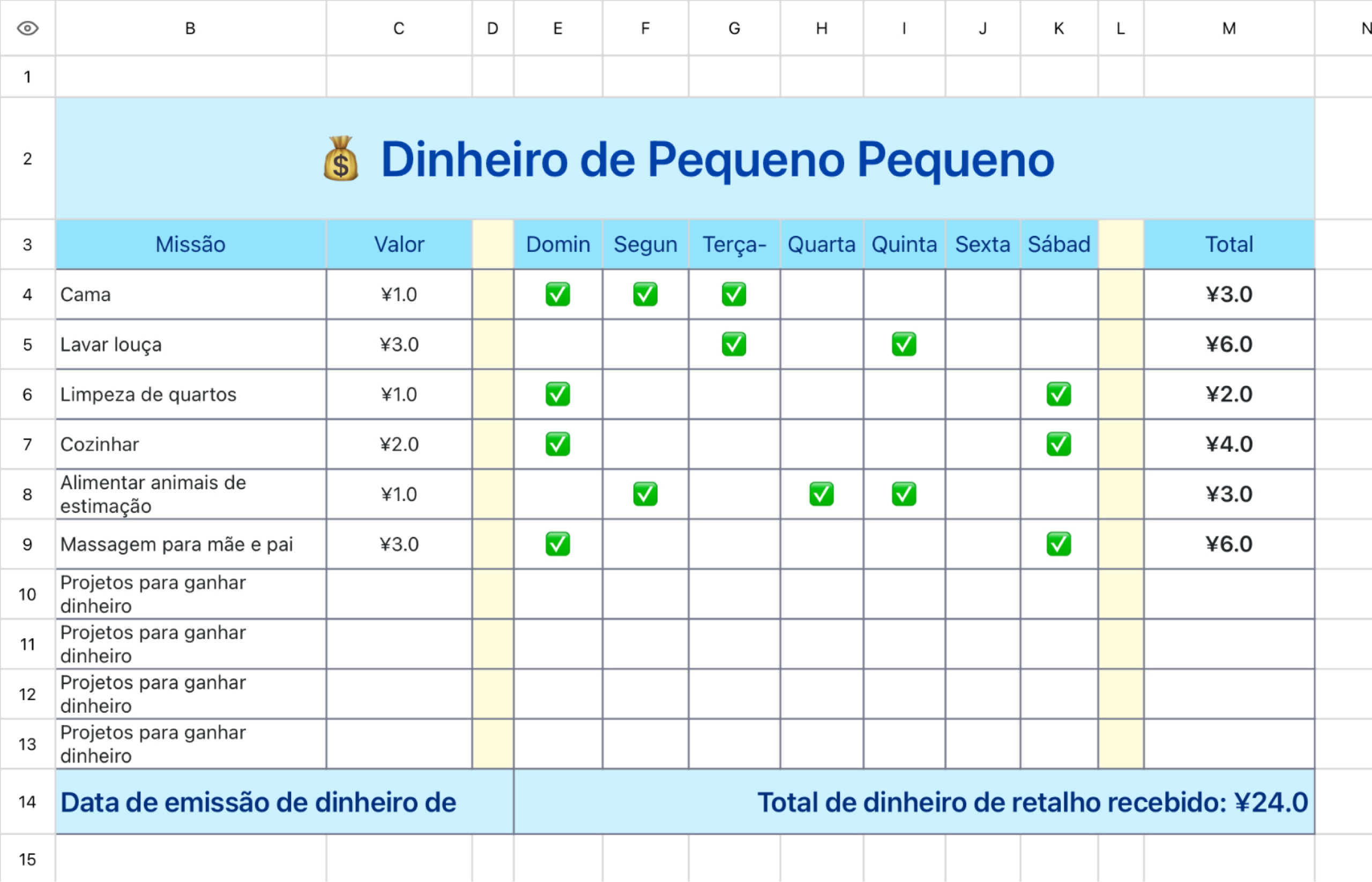 |  | B | C | D | E | F | G | H | I | J | K | L | M | N |
|---|---|---|---|---|---|---|---|---|---|---|---|---|---|
| 1 | | | | | | | | | | | | | |
| 2 | 💰 Dinheiro de Pequeno Pequeno | | | | | | | | | | | | |
| 3 | Missão | Valor | | Domin | Segun | Terça- | Quarta | Quinta | Sexta | Sábad | | Total | |
| 4 | Cama | ¥1.0 | | ✅ | ✅ | ✅ | | | | | | ¥3.0 | |
| 5 | Lavar louça | ¥3.0 | | | | ✅ | | ✅ | | | | ¥6.0 | |
| 6 | Limpeza de quartos | ¥1.0 | | ✅ | | | | | | ✅ | | ¥2.0 | |
| 7 | Cozinhar | ¥2.0 | | ✅ | | | | | | ✅ | | ¥4.0 | |
| 8 | Alimentar animais de estimação | ¥1.0 | | | ✅ | | ✅ | ✅ | | | | ¥3.0 | |
| 9 | Massagem para mãe e pai | ¥3.0 | | ✅ | | | | | | ✅ | | ¥6.0 | |
| 10 | Projetos para ganhar dinheiro | | | | | | | | | | | | |
| 11 | Projetos para ganhar dinheiro | | | | | | | | | | | | |
| 12 | Projetos para ganhar dinheiro | | | | | | | | | | | | |
| 13 | Projetos para ganhar dinheiro | | | | | | | | | | | | |
| 14 | Data de emissão de dinheiro de | | | Total de dinheiro de retalho recebido: ¥24.0 | | | | | | | | | |
| 15 | | | | | | | | | | | | | |